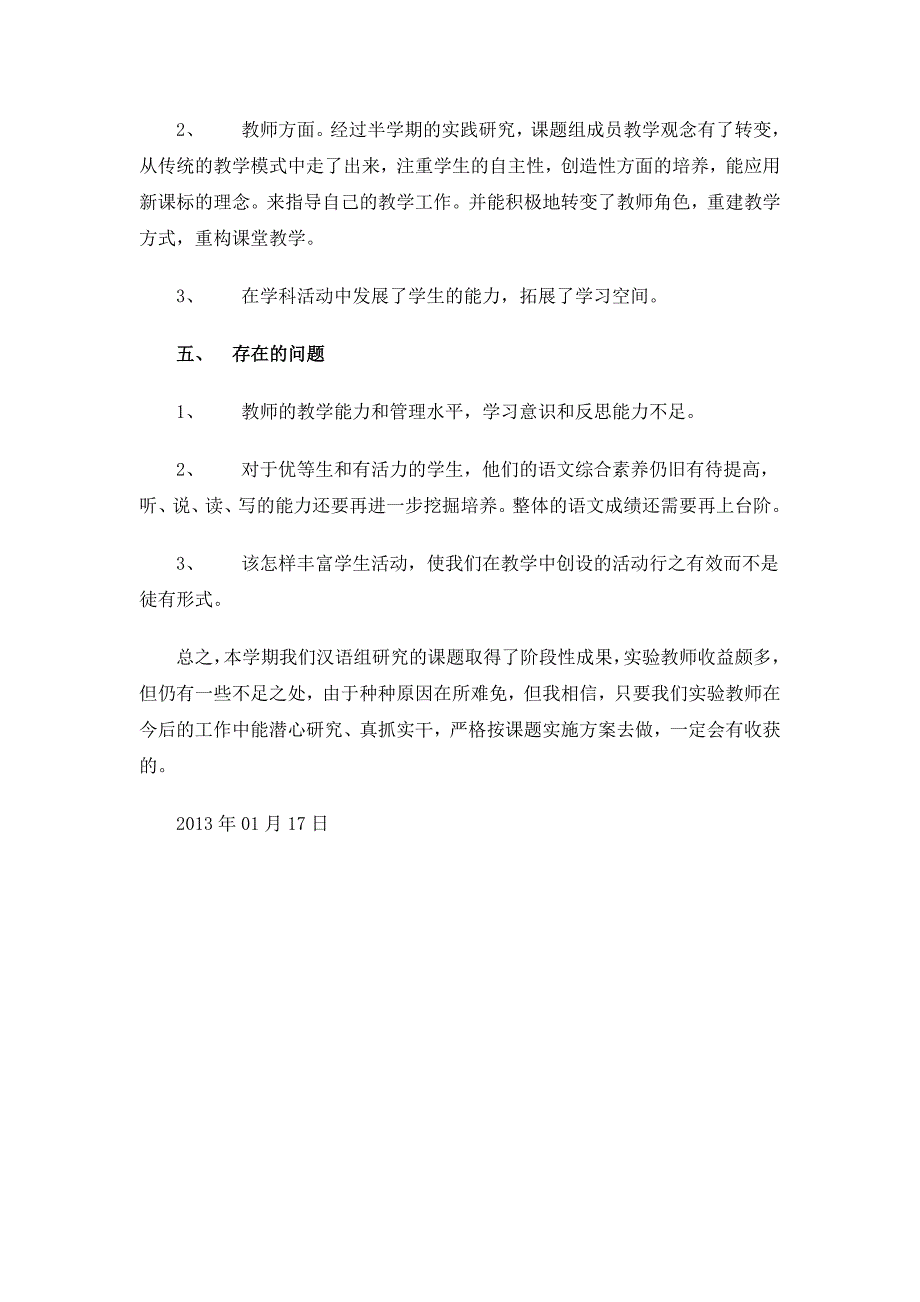 2、 教师方面。经过半学期的实践研究，课题组成员教学观念有了转变，从传统的教学模式中走了出来，注重学生的自主性，创造性方面的培养，能应用新课标的理念。来指导自己的教学工作。并能积极地转变了教师角色，重建教学方式，重构课堂教学。

3、 在学科活动中发展了学生的能力，拓展了学习空间。

五、 存在的问题

1、 教师的教学能力和管理水平，学习意识和反思能力不足。

2、 对于优等生和有活力的学生，他们的语文综合素养仍旧有待提高，听、说、读、写的能力还要再进一步挖掘培养。整体的语文成绩还需要再上台阶。

3、 该怎样丰富学生活动，使我们在教学中创设的活动行之有效而不是徒有形式。

总之，本学期我们汉语组研究的课题取得了阶段性成果，实验教师收益颇多，但仍有一些不足之处，由于种种原因在所难免，但我相信，只要我们实验教师在今后的工作中能潜心研究、真抓实干，严格按课题实施方案去做，一定会有收获的。

2013 年 01 月 17 日